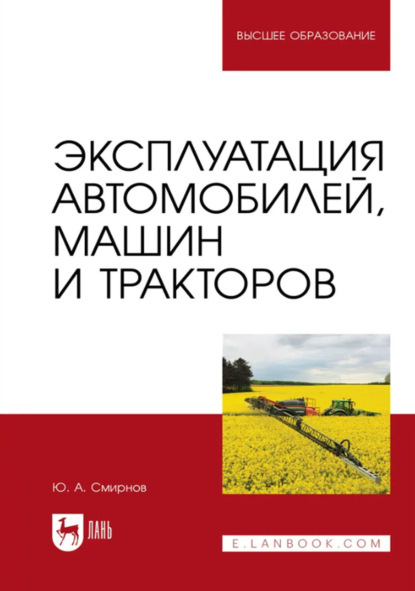 ВЫСШЕЕ ОБРАЗОВАНИЕ

ЭКСПЛУАТАЦИЯ АВТОМОБИЛЕЙ, МАШИН И ТРАКТОРОВ

Ю. А. Смирнов

ЛАНЬ

E.LANBOOK.COM